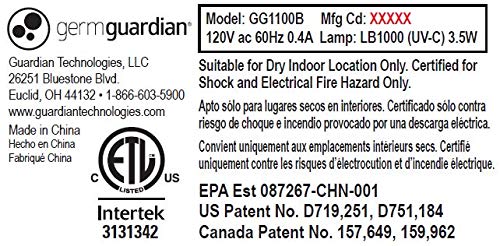 germguardian®

Guardian Technologies, LLC
26251 Bluestone Blvd.
Euclid, OH 44132 • 1-866-603-5900
www.guardiantechnologies.com

Made in China
Hecho en China
Fabriqué China

C ETL US
LISTED

Intertek
3131342

Model: GG1100B Mfg Cd: XXXXX
120V ac 60Hz 0.4A Lamp: LB1000 (UV-C) 3.5W

Suitable for Dry Indoor Location Only. Certified for Shock and Electrical Fire Hazard Only.

Apto sólo para lugares secos en interiores. Certificado sólo contra riesgo de choque e incendio provocado por una descarga eléctrica.

Convient uniquement aux emplacements intérieurs secs. Certifié uniquement contre les risques d'électrocution et d'incendie électrique.

EPA Est 087267-CHN-001
US Patent No. D719,251, D751,184
Canada Patent No. 157,649, 159,962